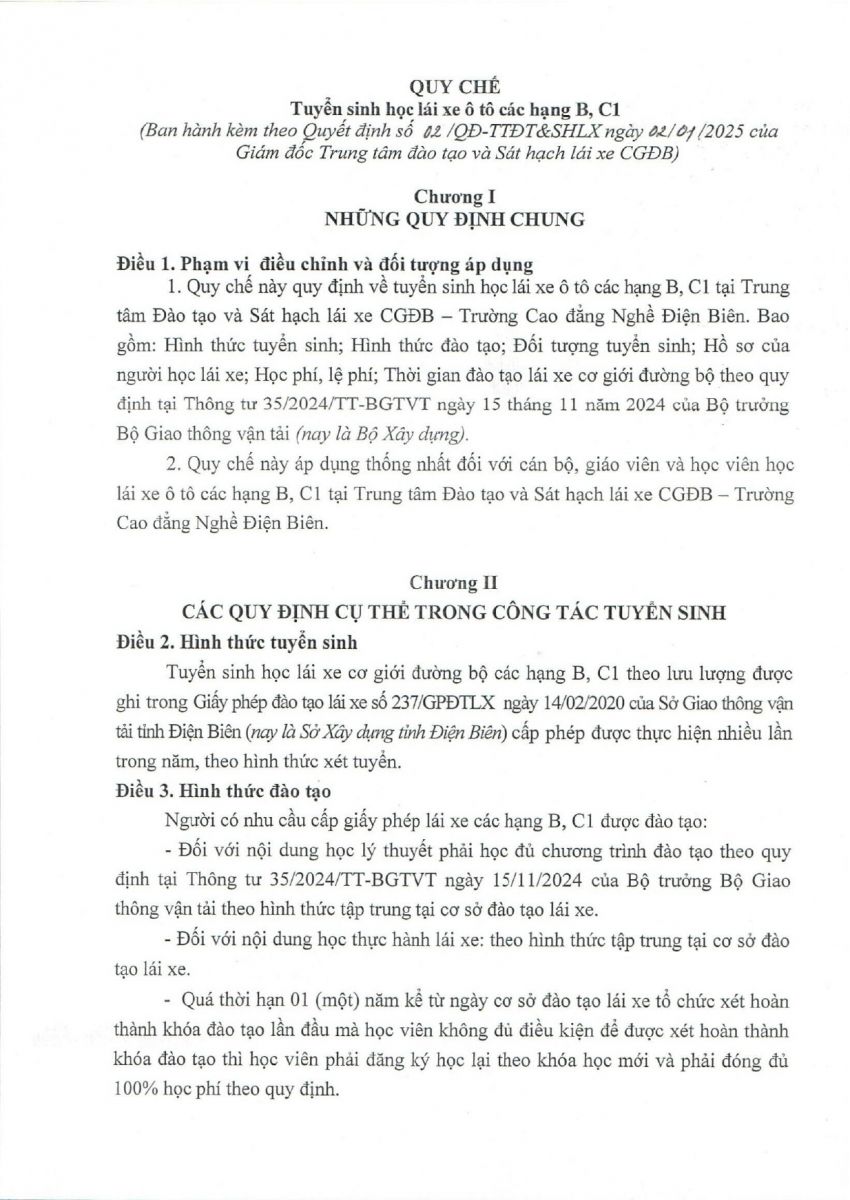 QUY CHẾ
Tuyển sinh học lái xe ô tô các hạng B, C1
(Ban hành kèm theo Quyết định số 02 /QĐ-TTĐT&SHLX ngày 02/01/2025 của Giám đốc Trung tâm đào tạo và Sát hạch lái xe CGĐB)

Chương I
NHỮNG QUY ĐỊNH CHUNG

Điều 1. Phạm vi điều chỉnh và đối tượng áp dụng

1. Quy chế này quy định về tuyển sinh học lái xe ô tô các hạng B, C1 tại Trung tâm Đào tạo và Sát hạch lái xe CGĐB – Trường Cao đẳng Nghề Điện Biên. Bao gồm: Hình thức tuyển sinh; Hình thức đào tạo; Đối tượng tuyển sinh; Hồ sơ của người học lái xe; Học phí, lệ phí; Thời gian đào tạo lái xe cơ giới đường bộ theo quy định tại Thông tư 35/2024/TT-BGTVT ngày 15 tháng 11 năm 2024 của Bộ trưởng Bộ Giao thông vận tải (nay là Bộ Xây dựng).

2. Quy chế này áp dụng thống nhất đối với cán bộ, giáo viên và học viên học lái xe ô tô các hạng B, C1 tại Trung tâm Đào tạo và Sát hạch lái xe CGĐB – Trường Cao đẳng Nghề Điện Biên.

Chương II
CÁC QUY ĐỊNH CỤ THỂ TRONG CÔNG TÁC TUYỂN SINH

Điều 2. Hình thức tuyển sinh

Tuyển sinh học lái xe cơ giới đường bộ các hạng B, C1 theo lưu lượng được ghi trong Giấy phép đào tạo lái xe số 237/GPĐTLX ngày 14/02/2020 của Sở Giao thông vận tải tỉnh Điện Biên (nay là Sở Xây dựng tỉnh Điện Biên) cấp phép được thực hiện nhiều lần trong năm, theo hình thức xét tuyển.

Điều 3. Hình thức đào tạo

Người có nhu cầu cấp giấy phép lái xe các hạng B, C1 được đào tạo:

- Đối với nội dung học lý thuyết phải học đủ chương trình đào tạo theo quy định tại Thông tư 35/2024/TT-BGTVT ngày 15/11/2024 của Bộ trưởng Bộ Giao thông vận tải theo hình thức tập trung tại cơ sở đào tạo lái xe.

- Đối với nội dung học thực hành lái xe: theo hình thức tập trung tại cơ sở đào tạo lái xe.

- Quá thời hạn 01 (một) năm kể từ ngày cơ sở đào tạo lái xe tổ chức xét hoàn thành khóa đào tạo lần đầu mà học viên không đủ điều kiện để được xét hoàn thành khóa đào tạo thì học viên phải đăng ký học lại theo khóa học mới và phải đóng đủ 100% học phí theo quy định.